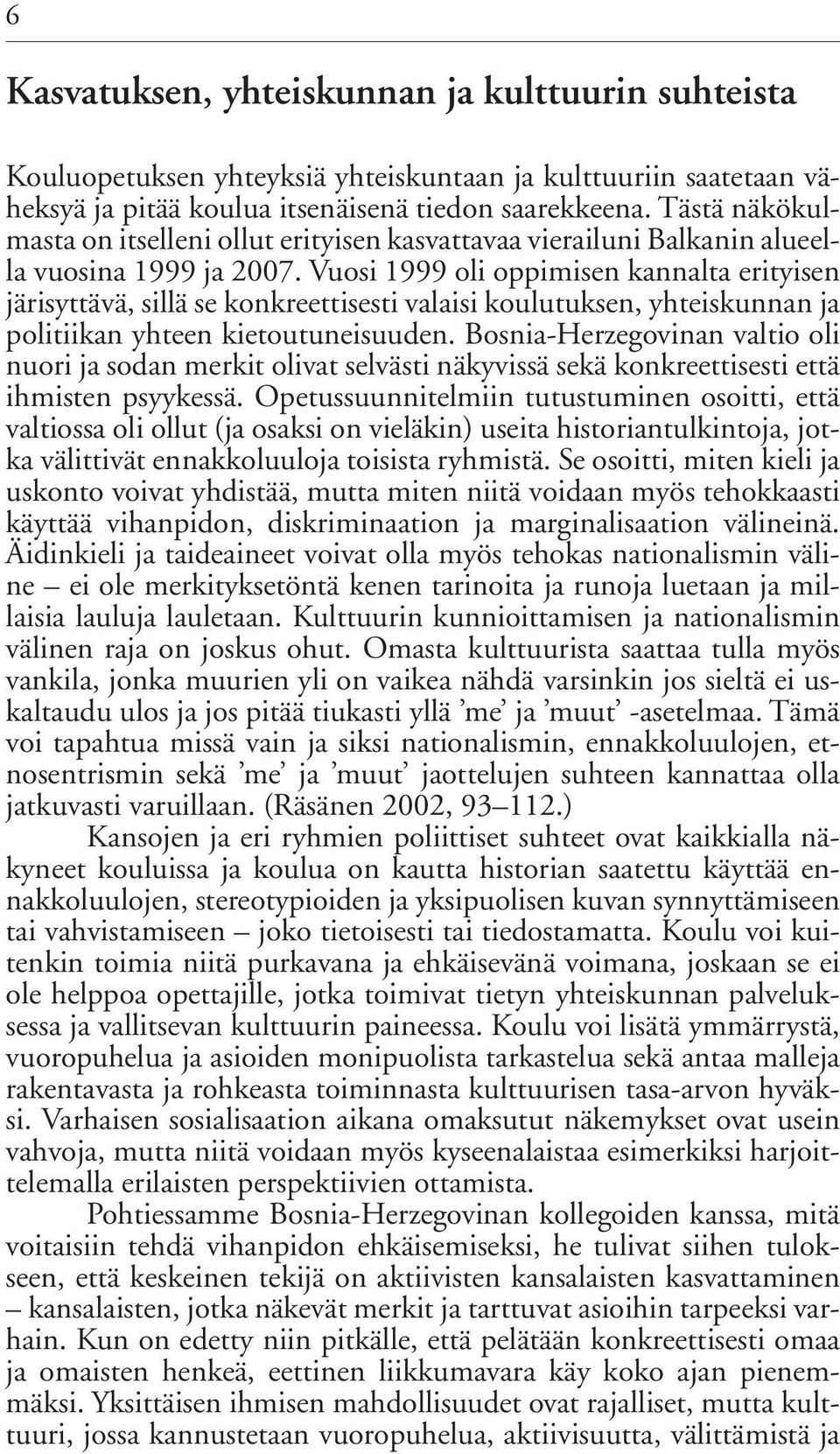 6

Kasvatuksen, yhteiskunnan ja kulttuurin suhteista

Kouluopetuksen yhteyksiä yhteiskuntaan ja kulttuuriin saatetaan väheksyä ja pitää koulua itsenäisenä tiedon saarekkeena. Tästä näkökulmasta on itselleni ollut erityisen kasvattavaa vierailuni Balkanin alueella vuosina 1999 ja 2007. Vuosi 1999 oli oppimisen kannalta erityisen järisyttävä, sillä se konkreettisesti valaisi koulutuksen, yhteiskunnan ja politiikan yhteen kietoutuneisuuden. Bosnia-Herzegovinan valtio oli nuori ja sodan merkit olivat selvästi näkyvissä sekä konkreettisesti että ihmisten psyykessä. Opetussuunnitelmiin tutustuminen osoitti, että valtiossa oli ollut (ja osaksi on vieläkin) useita historiantulkintoja, jotka välittivät ennakkoluuloja toisista ryhmistä. Se osoitti, miten kieli ja uskonto voivat yhdistää, mutta miten niitä voidaan myös tehokkaasti käyttää vihanpidon, diskriminaation ja marginalisaation välineinä. Äidinkieli ja taideaineet voivat olla myös tehokas nationalismin väline – ei ole merkityksetöntä kenen tarinoita ja runoja luetaan ja millaisia lauluja lauletaan. Kulttuurin kunnioittamisen ja nationalismin välinen raja on joskus ohut. Omasta kulttuurista saattaa tulla myös vankila, jonka muurien yli on vaikea nähdä varsinkin jos sieltä ei uskaltaudu ulos ja jos pitää tiukasti yllä ’me’ ja ’muut’ -asetelmaa. Tämä voi tapahtua missä vain ja siksi nationalismin, ennakkoluulojen, etnosentrismin sekä ’me’ ja ’muut’ jaottelujen suhteen kannattaa olla jatkuvasti varuillaan. (Räsänen 2002, 93–112.)

Kansojen ja eri ryhmien poliittiset suhteet ovat kaikkialla näkyneet kouluissa ja koulua on kautta historian saatettu käyttää ennakkoluulojen, stereotypioiden ja yksipuolisen kuvan synnyttämiseen tai vahvistamiseen – joko tietoisesti tai tiedostamatta. Koulu voi kuitenkin toimia niitä purkavana ja ehkäisevänä voimana, joskaan se ei ole helppoa opettajille, jotka toimivat tietyn yhteiskunnan palveluksessa ja vallitsevan kulttuurin paineessa. Koulu voi lisätä ymmärrystä, vuoropuhelua ja asioiden monipuolista tarkastelua sekä antaa malleja rakentavasta ja rohkeasta toiminnasta kulttuurisen tasa-arvon hyväksi. Varhaisen sosialisaation aikana omaksutut näkemykset ovat usein vahvoja, mutta niitä voidaan myös kyseenalaistaa esimerkiksi harjoittelemalla erilaisten perspektiivien ottamista.

Pohtiessamme Bosnia-Herzegovinan kollegoiden kanssa, mitä voitaisiin tehdä vihanpidon ehkäisemiseksi, he tulivat siihen tulokseen, että keskeinen tekijä on aktiivisten kansalaisten kasvattaminen – kansalaisten, jotka näkevät merkit ja tarttuvat asioihin tarpeeksi varhain. Kun on edetty niin pitkälle, että pelätään konkreettisesti omaa ja omaisten henkeä, eettinen liikkumavara käy koko ajan pienemmäksi. Yksittäisen ihmisen mahdollisuudet ovat rajalliset, mutta kulttuuri, jossa kannustetaan vuoropuhelua, aktiivisuutta, välittämistä ja